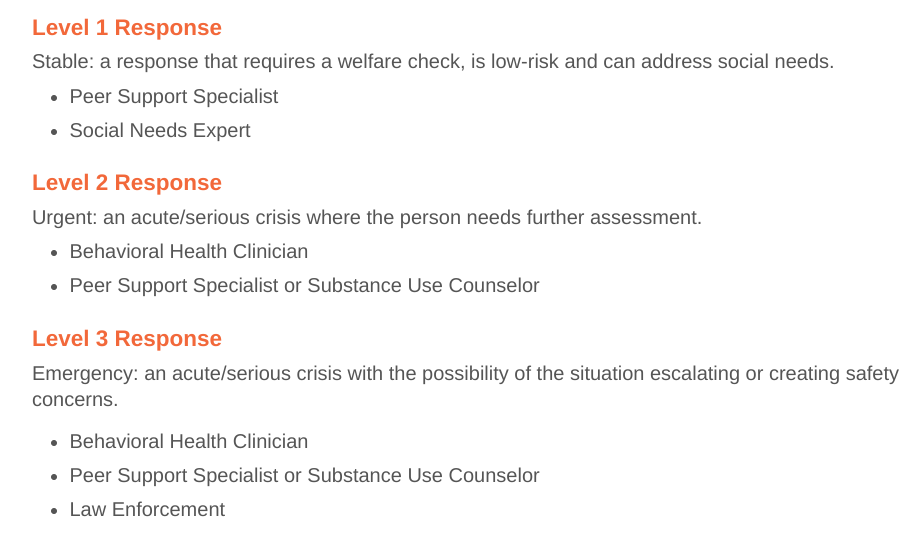 Level 1 Response

Stable: a response that requires a welfare check, is low-risk and can address social needs.

• Peer Support Specialist
• Social Needs Expert

Level 2 Response

Urgent: an acute/serious crisis where the person needs further assessment.

• Behavioral Health Clinician
• Peer Support Specialist or Substance Use Counselor

Level 3 Response

Emergency: an acute/serious crisis with the possibility of the situation escalating or creating safety concerns.

• Behavioral Health Clinician
• Peer Support Specialist or Substance Use Counselor
• Law Enforcement